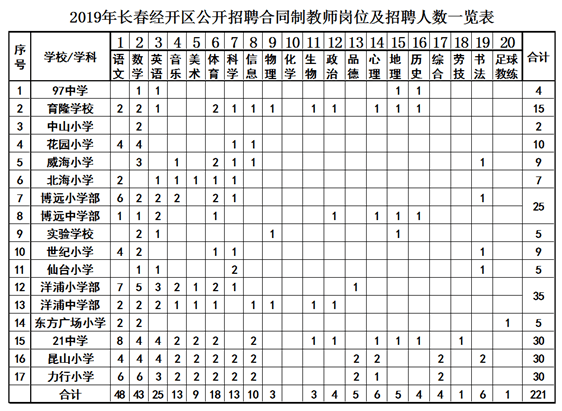 2019年长春经开区公开招聘合同制教师岗位及招聘人数一览表

| 序号 | 学校/学科 | 1 语文 | 2 数学 | 3 英语 | 4 音乐 | 5 美术 | 6 体育 | 7 科学 | 8 信息 | 9 物理 | 10 化学 | 11 生物 | 12 政治 | 13 品德 | 14 心理 | 15 地理 | 16 历史 | 17 综合 | 18 劳技 | 19 书法 | 20 足球教练 | 合计 |
|---|---|---|---|---|---|---|---|---|---|---|---|---|---|---|---|---|---|---|---|---|---|---|
| 1 | 97中学 | | 1 | 1 | | | | | | | | | | | | 1 | 1 | | | | | 4 |
| 2 | 育隆学校 | 2 | 2 | 1 | | | 2 | 1 | 1 | 1 | | 1 | 1 | | 1 | 1 | 1 | | | | | 15 |
| 3 | 中山小学 | | 2 | | | | | | | | | | | | | | | | | | | 2 |
| 4 | 花园小学 | 4 | 4 | | | | | 1 | 1 | | | | | | | | | | | | | 10 |
| 5 | 威海小学 | | 3 | | 1 | | 2 | 1 | 1 | | | | | | | | | | | 1 | | 9 |
| 6 | 北海小学 | 2 | | 1 | 1 | 1 | 1 | 1 | | | | | | | | | | | | | | 7 |
| 7 | 博远小学部 | 6 | 2 | 2 | 2 | | 2 | 1 | | | | | | | | | | | | 1 | | 25 |
| 8 | 博远中学部 | 1 | 1 | 2 | | | 1 | | | | | | 1 | | 1 | 1 | 1 | | | | | |
| 9 | 实验学校 | | 2 | 1 | | | | | | 1 | | | | | | 1 | | | | | | 5 |
| 10 | 世纪小学 | 4 | 2 | | | | 1 | 1 | | | | | | | | | | | | 1 | | 9 |
| 11 | 仙台小学 | | 1 | 1 | | | | 2 | | | | | | | | | | | | 1 | | 5 |
| 12 | 洋浦小学部 | 7 | 5 | 3 | 2 | 1 | 2 | 1 | | | | | | 1 | | | | | | | | 35 |
| 13 | 洋浦中学部 | 2 | 2 | 2 | 1 | 1 | 1 | | 1 | 1 | | 1 | 1 | | | | | | | | | |
| 14 | 东方广场小学 | 2 | 2 | | | | | | | | | | | | | | | | | | 1 | 5 |
| 15 | 21中学 | 8 | 4 | 4 | 2 | 2 | 2 | | 2 | | | 1 | 1 | | 1 | 1 | 1 | | 1 | | | 30 |
| 16 | 昆山小学 | 4 | 4 | 4 | 2 | 2 | 2 | 2 | 2 | | | | | 2 | 2 | | | 2 | | 2 | | 30 |
| 17 | 力行小学 | 6 | 6 | 3 | 2 | 2 | 2 | 2 | 2 | | | | | 2 | 1 | | | 2 | | | | 30 |
| | 合计 | 48 | 43 | 25 | 13 | 9 | 18 | 13 | 10 | 3 | | 3 | 4 | 5 | 6 | 5 | 4 | 4 | 1 | 6 | 1 | 221 |